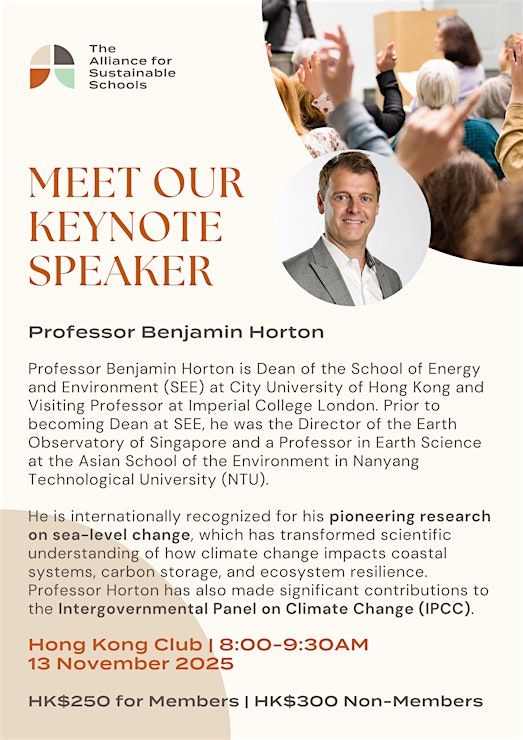 The Alliance for Sustainable Schools

MEET OUR KEYNOTE SPEAKER

Professor Benjamin Horton

Professor Benjamin Horton is Dean of the School of Energy and Environment (SEE) at City University of Hong Kong and Visiting Professor at Imperial College London. Prior to becoming Dean at SEE, he was the Director of the Earth Observatory of Singapore and a Professor in Earth Science at the Asian School of the Environment in Nanyang Technological University (NTU).

He is internationally recognized for his pioneering research on sea-level change, which has transformed scientific understanding of how climate change impacts coastal systems, carbon storage, and ecosystem resilience. Professor Horton has also made significant contributions to the Intergovernmental Panel on Climate Change (IPCC).

Hong Kong Club | 8:00-9:30AM
13 November 2025

HK$250 for Members | HK$300 Non-Members